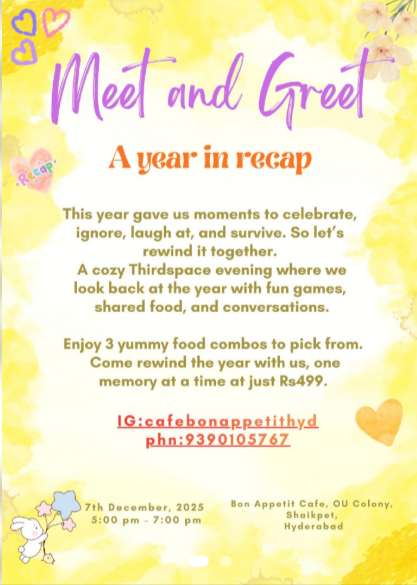 Meet and Greet

A year in recap

Recap

This year gave us moments to celebrate, ignore, laugh at, and survive. So let's rewind it together.
A cozy Thirdspace evening where we look back at the year with fun games, shared food, and conversations.

Enjoy 3 yummy food combos to pick from. Come rewind the year with us, one memory at a time at just Rs499.

IG:cafebonappetithyd
phn:9390105767

7th December, 2025
5:00 pm - 7:00 pm

Bon Appetit Cafe, OU Colony,
Shaikpet,
Hyderabad